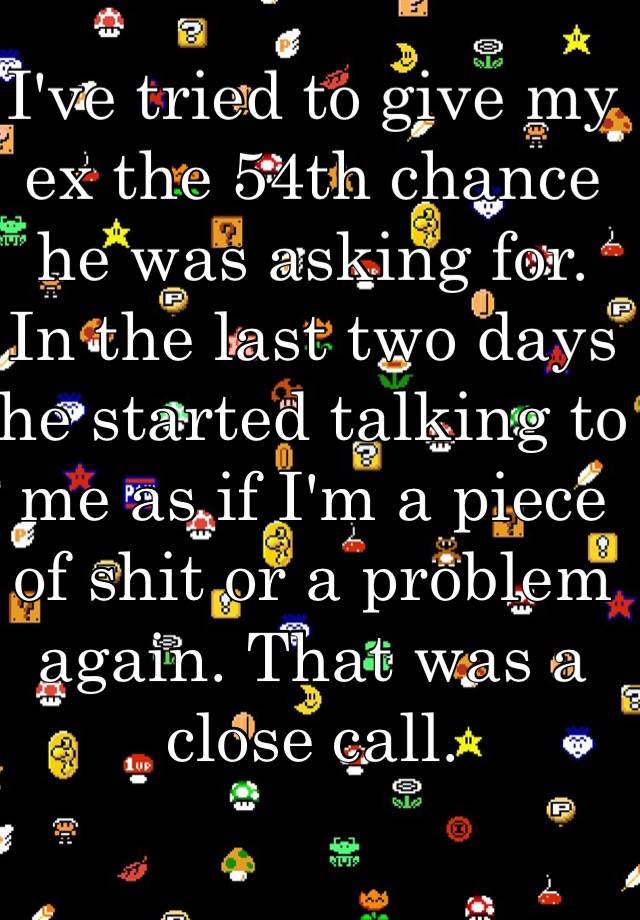 I've tried to give my ex the 54th chance he was asking for. In the last two days he started talking to me as if I'm a piece of shit or a problem again. That was a close call.